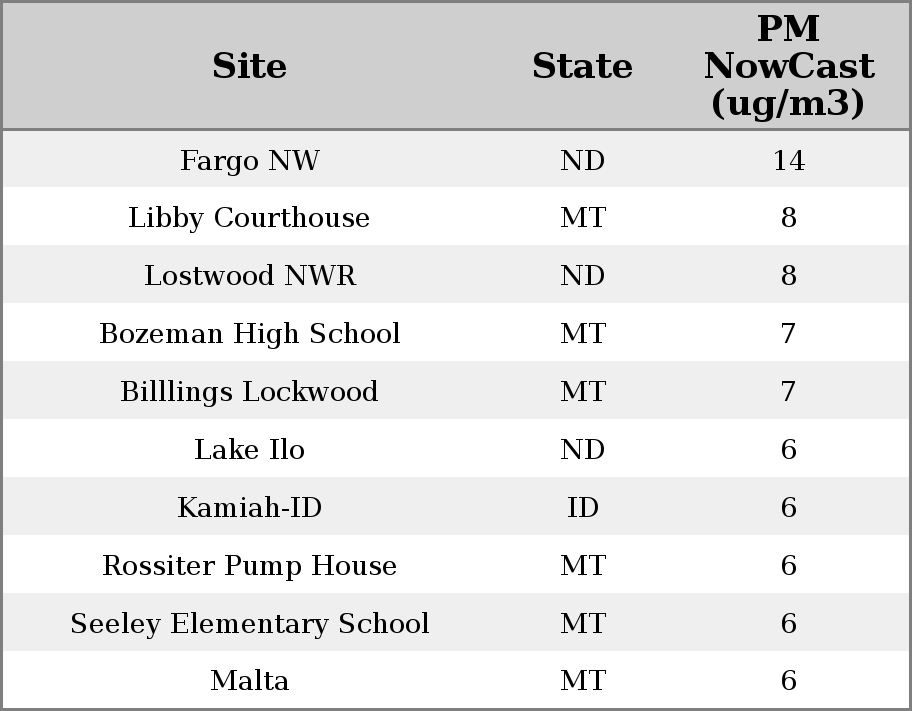 | Site | State | PM NowCast (ug/m3) |
|---|---|---|
| Fargo NW | ND | 14 |
| Libby Courthouse | MT | 8 |
| Lostwood NWR | ND | 8 |
| Bozeman High School | MT | 7 |
| Billlings Lockwood | MT | 7 |
| Lake Ilo | ND | 6 |
| Kamiah-ID | ID | 6 |
| Rossiter Pump House | MT | 6 |
| Seeley Elementary School | MT | 6 |
| Malta | MT | 6 |